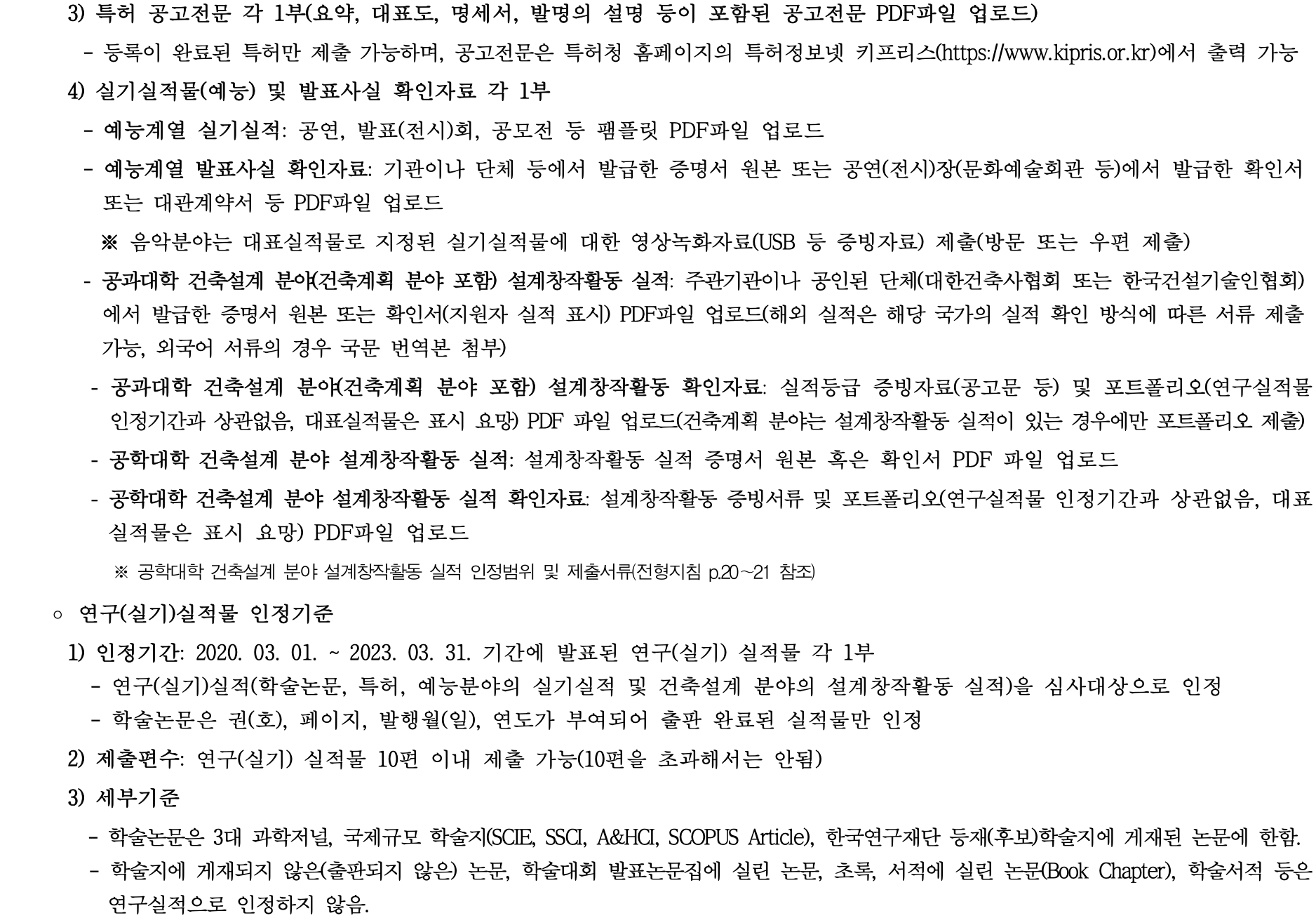 3) 특허 공고전문 각 1부(요약, 대표도, 명세서, 발명의 설명 등이 포함된 공고전문 PDF파일 업로드)

- 등록이 완료된 특허만 제출 가능하며, 공고전문은 특허청 홈페이지의 특허정보넷 키프리스(https://www.kipris.or.kr)에서 출력 가능

4) 실기실적물(예능) 및 발표사실 확인자료 각 1부

- 예능계열 실기실적: 공연, 발표(전시)회, 공모전 등 팸플릿 PDF파일 업로드

- 예능계열 발표사실 확인자료: 기관이나 단체 등에서 발급한 증명서 원본 또는 공연(전시)장(문화예술회관 등)에서 발급한 확인서 또는 대관계약서 등 PDF파일 업로드

※ 음악분야는 대표실적물로 지정된 실기실적물에 대한 영상녹화자료(USB 등 증빙자료) 제출(방문 또는 우편 제출)

- 공과대학 건축설계 분야(건축계획 분야 포함) 설계창작활동 실적: 주관기관이나 공인된 단체(대한건축사협회 또는 한국건설기술인협회)에서 발급한 증명서 원본 또는 확인서(지원자 실적 표시) PDF파일 업로드(해외 실적은 해당 국가의 실적 확인 방식에 따른 서류 제출 가능, 외국어 서류의 경우 국문 번역본 첨부)

- 공과대학 건축설계 분야(건축계획 분야 포함) 설계창작활동 확인자료: 실적등급 증빙자료(공고문 등) 및 포트폴리오(연구실적물 인정기간과 상관없음, 대표실적물은 표시 요망) PDF 파일 업로드(건축계획 분야는 설계창작활동 실적이 있는 경우에만 포트폴리오 제출)

- 공학대학 건축설계 분야 설계창작활동 실적: 설계창작활동 실적 증명서 원본 혹은 확인서 PDF 파일 업로드

- 공학대학 건축설계 분야 설계창작활동 실적 확인자료: 설계창작활동 증빙서류 및 포트폴리오(연구실적물 인정기간과 상관없음, 대표실적물은 표시 요망) PDF파일 업로드

※ 공학대학 건축설계 분야 설계창작활동 실적 인정범위 및 제출서류(전형지침 p.20~21 참조)

○ 연구(실기)실적물 인정기준

1) 인정기간: 2020. 03. 01. ~ 2023. 03. 31. 기간에 발표된 연구(실기) 실적물 각 1부

- 연구(실기)실적(학술논문, 특허, 예능분야의 실기실적 및 건축설계 분야의 설계창작활동 실적)을 심사대상으로 인정

- 학술논문은 권(호), 페이지, 발행월(일), 연도가 부여되어 출판 완료된 실적물만 인정

2) 제출편수: 연구(실기) 실적물 10편 이내 제출 가능(10편을 초과해서는 안됨)

3) 세부기준

- 학술논문은 3대 과학저널, 국제규모 학술지(SCIE, SSCI, A&HCI, SCOPUS Article), 한국연구재단 등재(후보)학술지에 게재된 논문에 한함.

- 학술지에 게재되지 않은(출판되지 않은) 논문, 학술대회 발표논문집에 실린 논문, 초록, 서적에 실린 논문(Book Chapter), 학술서적 등은 연구실적으로 인정하지 않음.